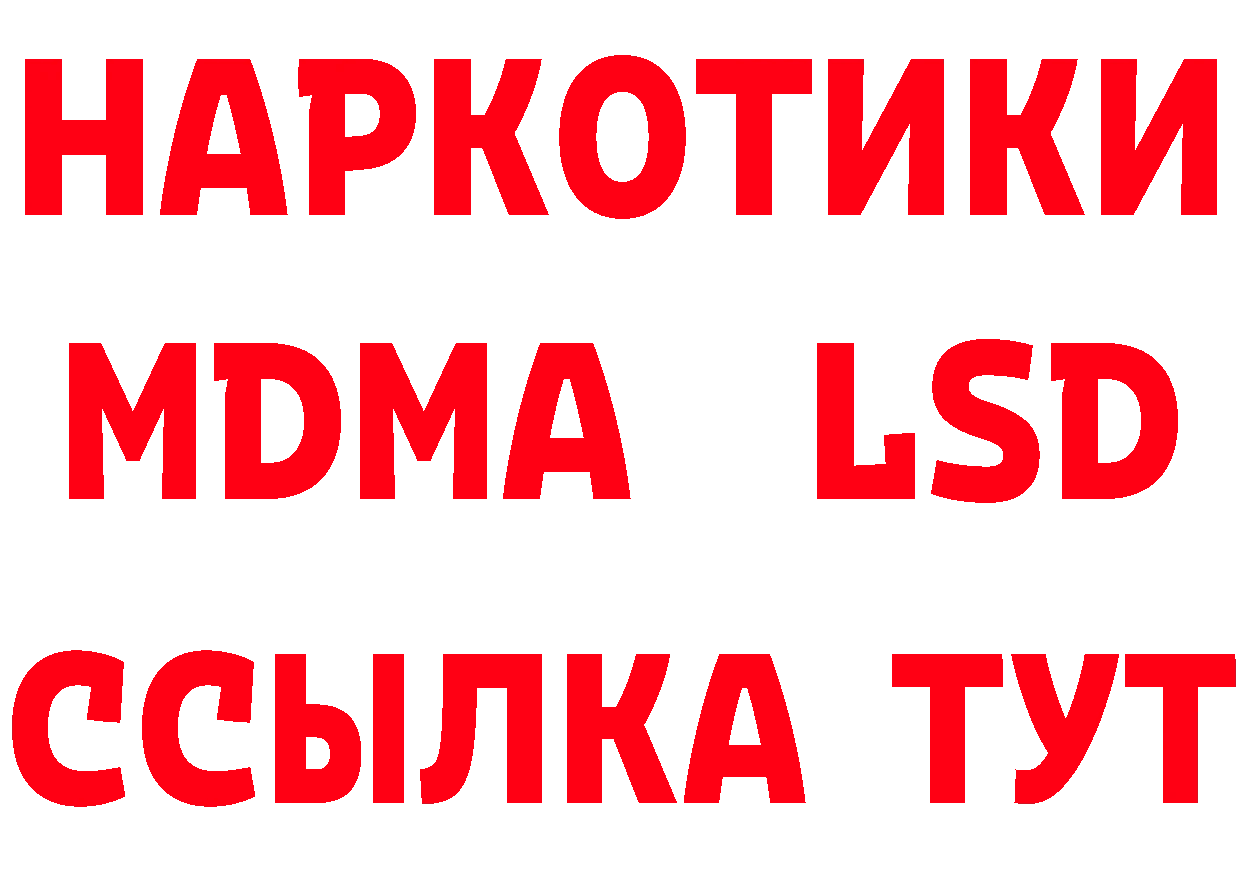 НАРКОТИКИ
MDMA LSD
ССЫЛКА ТУТ